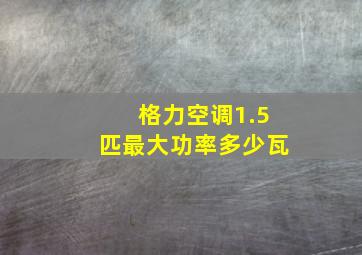 格力空调1.5匹最大功率多少瓦